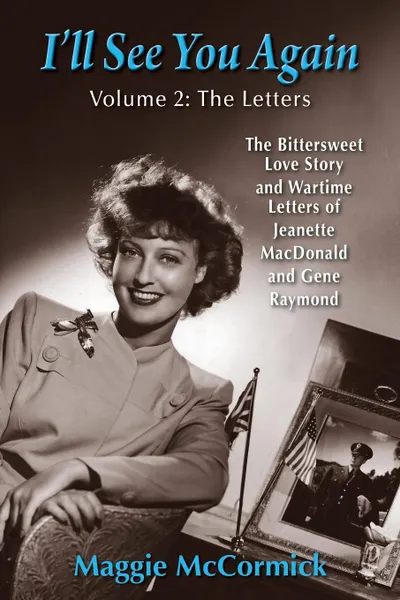 I'll See You Again

Volume 2: The Letters

The Bittersweet Love Story and Wartime Letters of Jeanette MacDonald and Gene Raymond

Maggie McCormick